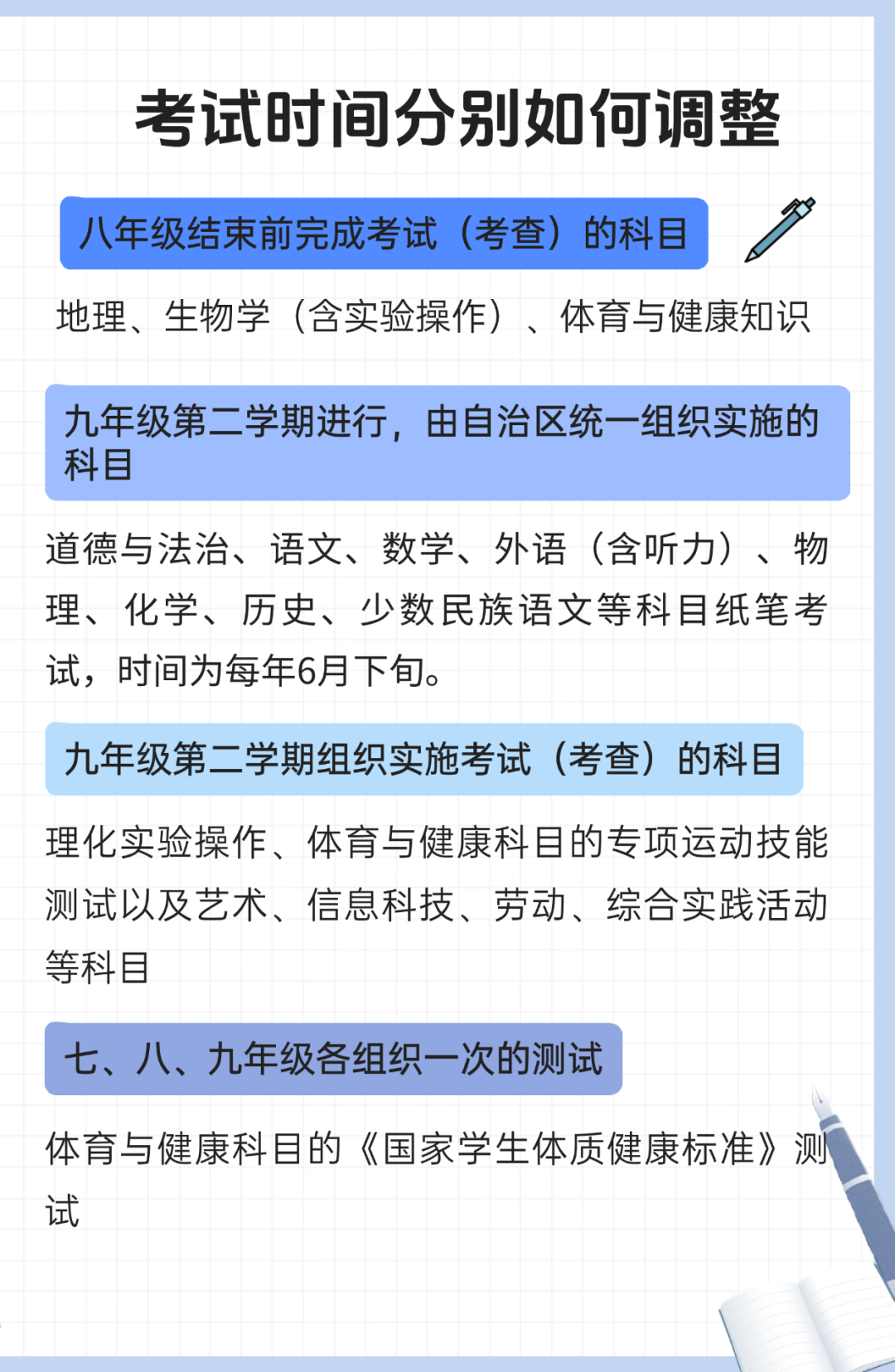 考试时间分别如何调整

八年级结束前完成考试（考查）的科目

地理、生物学（含实验操作）、体育与健康知识

九年级第二学期进行，由自治区统一组织实施的科目

道德与法治、语文、数学、外语（含听力）、物理、化学、历史、少数民族语文等科目纸笔考试，时间为每年6月下旬。

九年级第二学期组织实施考试（考查）的科目

理化实验操作、体育与健康科目的专项运动技能测试以及艺术、信息科技、劳动、综合实践活动等科目

七、八、九年级各组织一次的测试

体育与健康科目的《国家学生体质健康标准》测试